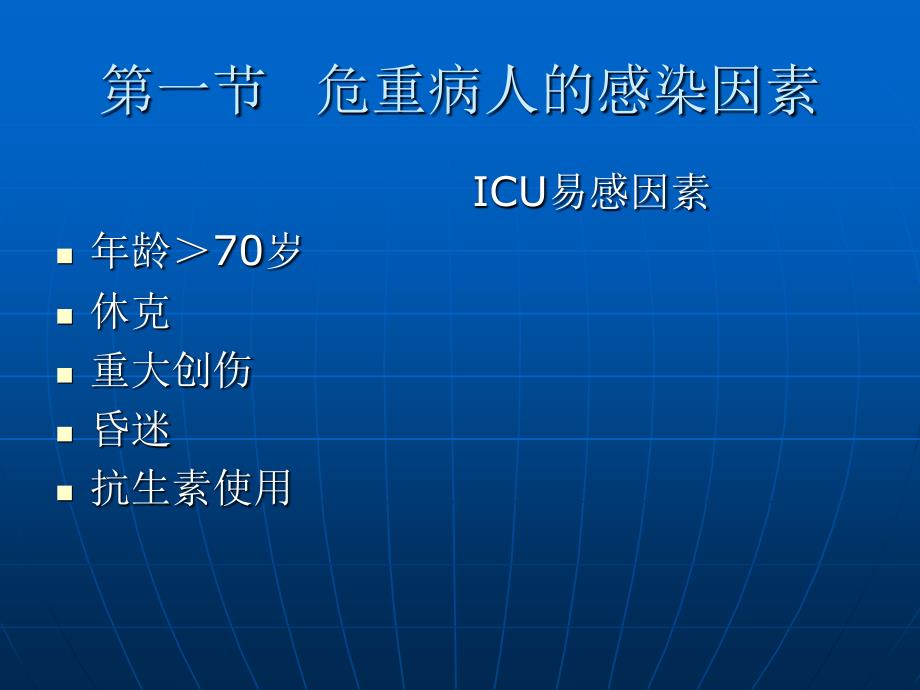 第一节　危重病人的感染因素

ICU易感因素

- 年龄＞70岁
- 休克
- 重大创伤
- 昏迷
- 抗生素使用